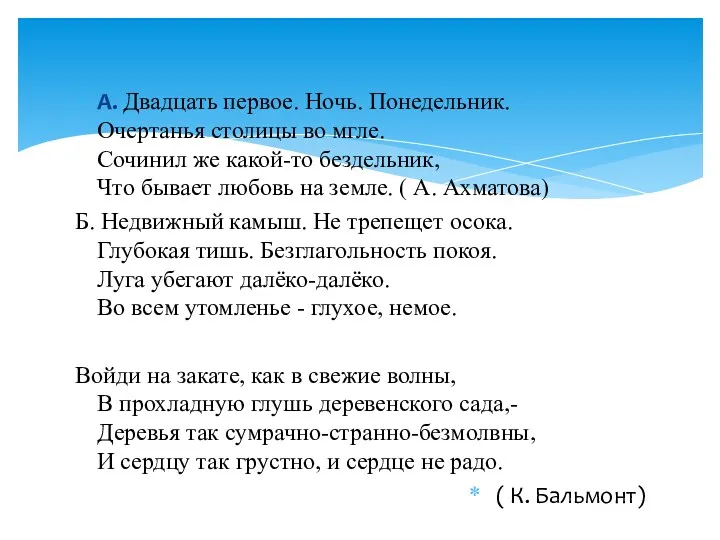 А. Двадцать первое. Ночь. Понедельник.
Очертанья столицы во мгле.
Сочинил же какой-то бездельник,
Что бывает любовь на земле. ( А. Ахматова)

Б. Недвижный камыш. Не трепещет осока.
Глубокая тишь. Безглагольность покоя.
Луга убегают далёко-далёко.
Во всем утомленье - глухое, немое.

Войди на закате, как в свежие волны,
В прохладную глушь деревенского сада,-
Деревья так сумрачно-странно-безмолвны,
И сердцу так грустно, и сердце не радо.

( К. Бальмонт)